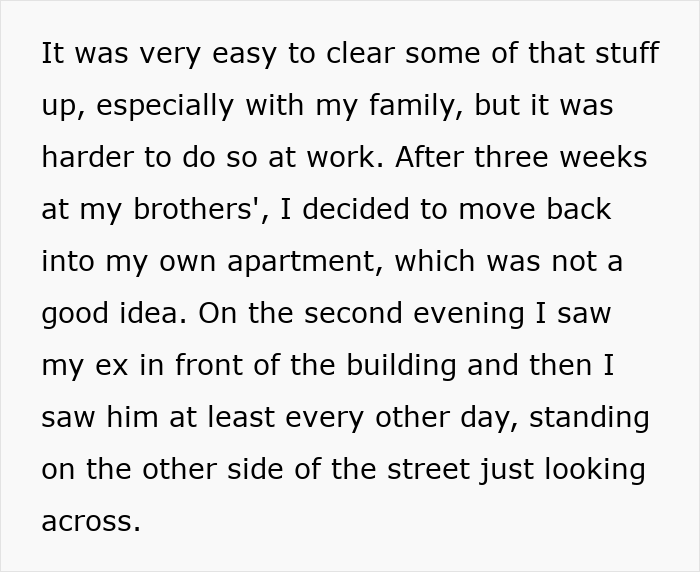 It was very easy to clear some of that stuff up, especially with my family, but it was harder to do so at work. After three weeks at my brothers', I decided to move back into my own apartment, which was not a good idea. On the second evening I saw my ex in front of the building and then I saw him at least every other day, standing on the other side of the street just looking across.